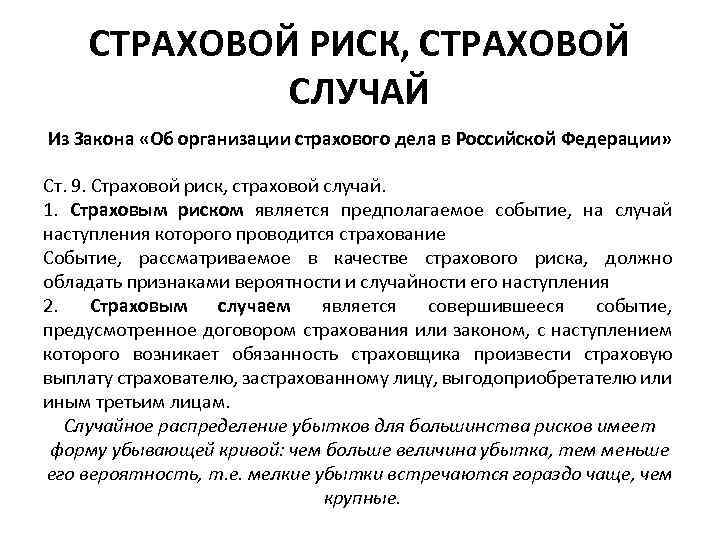 СТРАХОВОЙ РИСК, СТРАХОВОЙ СЛУЧАЙ

Из Закона «Об организации страхового дела в Российской Федерации»

Ст. 9. Страховой риск, страховой случай.
1. Страховым риском является предполагаемое событие, на случай наступления которого проводится страхование
Событие, рассматриваемое в качестве страхового риска, должно обладать признаками вероятности и случайности его наступления
2. Страховым случаем является совершившееся событие, предусмотренное договором страхования или законом, с наступлением которого возникает обязанность страховщика произвести страховую выплату страхователю, застрахованному лицу, выгодоприобретателю или иным третьим лицам.
Случайное распределение убытков для большинства рисков имеет форму убывающей кривой: чем больше величина убытка, тем меньше его вероятность, т.е. мелкие убытки встречаются гораздо чаще, чем крупные.